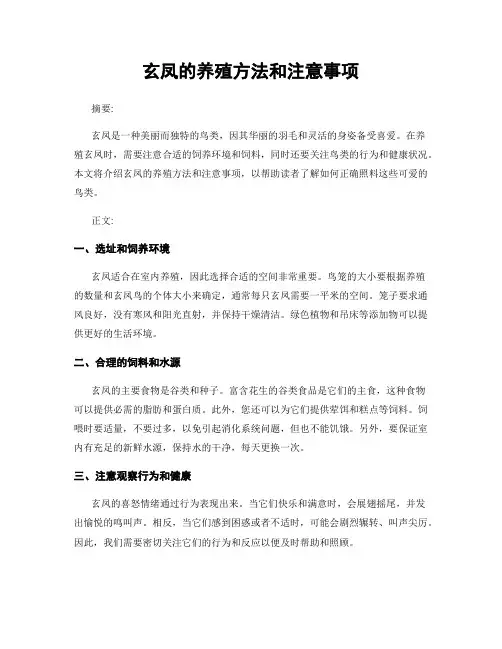 玄凤的养殖方法和注意事项

摘要:

玄凤是一种美丽而独特的鸟类，因其华丽的羽毛和灵活的身姿备受喜爱。在养殖玄凤时，需要注意合适的饲养环境和饲料，同时还要关注鸟类的行为和健康状况。本文将介绍玄凤的养殖方法和注意事项，以帮助读者了解如何正确照料这些可爱的鸟类。

正文:

一、选址和饲养环境

玄凤适合在室内养殖，因此选择合适的空间非常重要。鸟笼的大小要根据养殖的数量和玄凤鸟的个体大小来确定，通常每只玄凤需要一平米的空间。笼子要求通风良好，没有寒风和阳光直射，并保持干燥清洁。绿色植物和吊床等添加物可以提供更好的生活环境。

二、合理的饲料和水源

玄凤的主要食物是谷类和种子。富含花生的谷类食品是它们的主食，这种食物可以提供必需的脂肪和蛋白质。此外，您还可以为它们提供荤饵和糕点等饲料。饲喂时要适量，不要过多，以免引起消化系统问题，但也不能饥饿。另外，要保证室内有充足的新鲜水源，保持水的干净，每天更换一次。

三、注意观察行为和健康

玄凤的喜怒情绪通过行为表现出来。当它们快乐和满意时，会展翅摇尾，并发出愉悦的鸣叫声。相反，当它们感到困惑或者不适时，可能会剧烈辗转、叫声尖厉。因此，我们需要密切关注它们的行为和反应以便及时帮助和照顾。